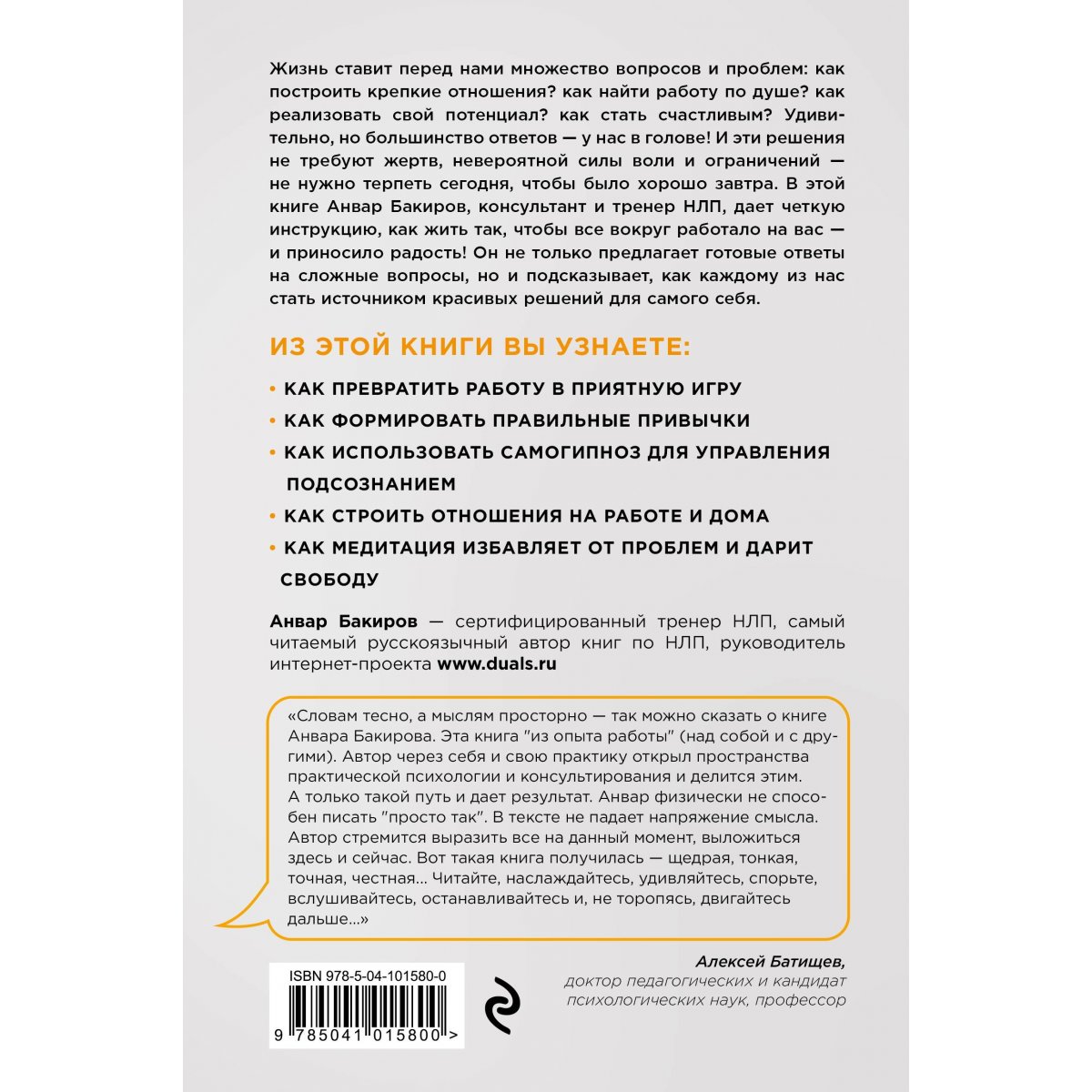 Жизнь ставит перед нами множество вопросов и проблем: как построить крепкие отношения? как найти работу по душе? как реализовать свой потенциал? как стать счастливым? Удивительно, но большинство ответов — у нас в голове! И эти решения не требуют жертв, невероятной силы воли и ограничений — не нужно терпеть сегодня, чтобы было хорошо завтра. В этой книге Анвар Бакиров, консультант и тренер НЛП, дает четкую инструкцию, как жить так, чтобы все вокруг работало на вас — и приносило радость! Он не только предлагает готовые ответы на сложные вопросы, но и подсказывает, как каждому из нас стать источником красивых решений для самого себя.

ИЗ ЭТОЙ КНИГИ ВЫ УЗНАЕТЕ:

• КАК ПРЕВРАТИТЬ РАБОТУ В ПРИЯТНУЮ ИГРУ
• КАК ФОРМИРОВАТЬ ПРАВИЛЬНЫЕ ПРИВЫЧКИ
• КАК ИСПОЛЬЗОВАТЬ САМОГИПНОЗ ДЛЯ УПРАВЛЕНИЯ ПОДСОЗНАНИЕМ
• КАК СТРОИТЬ ОТНОШЕНИЯ НА РАБОТЕ И ДОМА
• КАК МЕДИТАЦИЯ ИЗБАВЛЯЕТ ОТ ПРОБЛЕМ И ДАРИТ СВОБОДУ

Анвар Бакиров — сертифицированный тренер НЛП, самый читаемый русскоязычный автор книг по НЛП, руководитель интернет-проекта www.duals.ru

«Словам тесно, а мыслям просторно — так можно сказать о книге Анвара Бакирова. Эта книга "из опыта работы" (над собой и с другими). Автор через себя и свою практику открыл пространства практической психологии и консультирования и делится этим. А только такой путь и дает результат. Анвар физически не способен писать "просто так". В тексте не падает напряжение смысла. Автор стремится выразить все на данный момент, выложиться здесь и сейчас. Вот такая книга получилась — щедрая, тонкая, точная, честная... Читайте, наслаждайтесь, удивляйтесь, спорьте, вслушивайтесь, останавливайтесь и, не торопясь, двигайтесь дальше...»

Алексей Батищев,
доктор педагогических и кандидат психологических наук, профессор

ISBN 978-5-04-101580-0
9 785041 015800 >